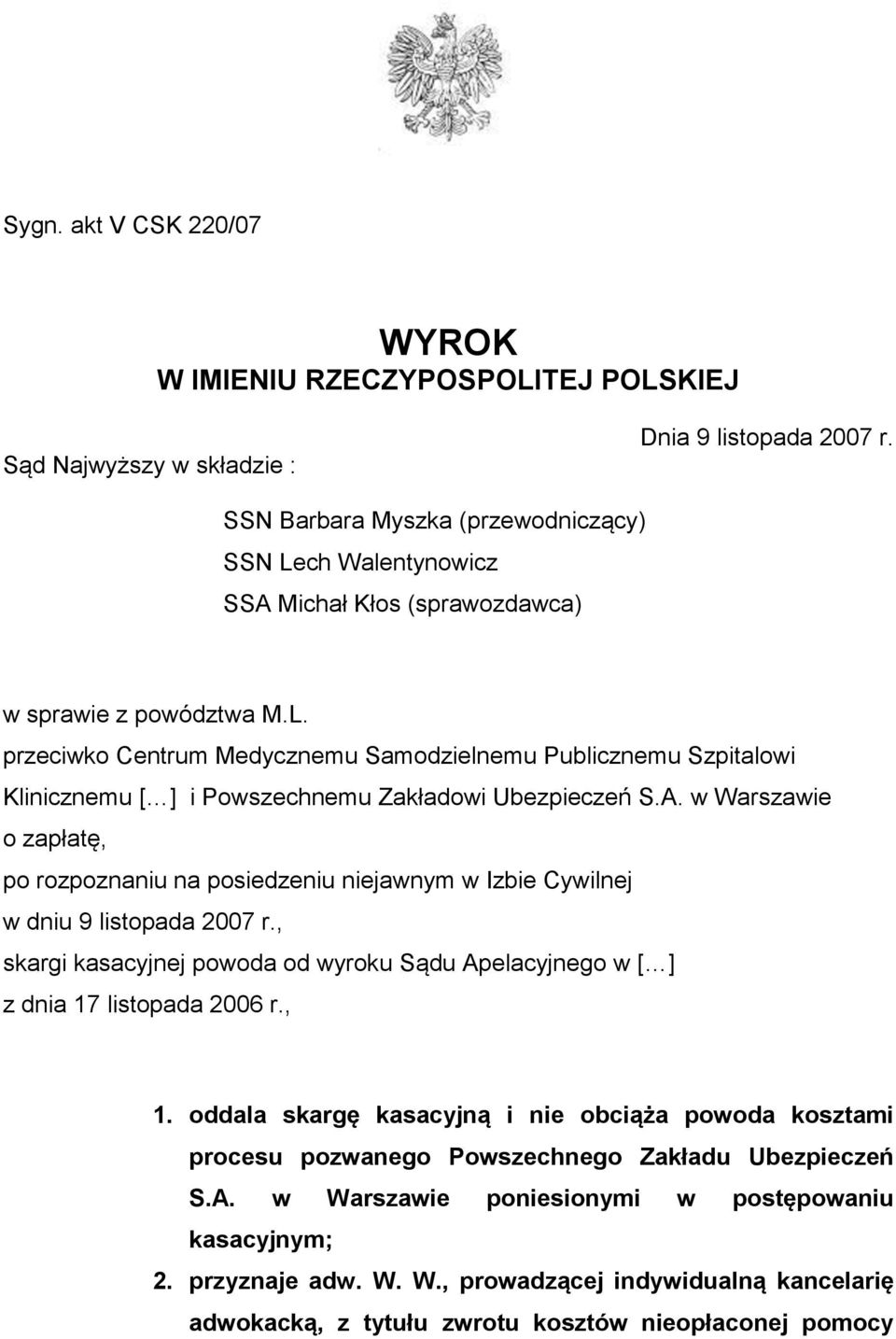 Sygn. akt V CSK 220/07

WYROK
W IMIENIU RZECZYPOSPOLITEJ POLSKIEJ

Dnia 9 listopada 2007 r.

Sąd Najwyższy w składzie :

SSN Barbara Myszka (przewodniczący)
SSN Lech Walentynowicz
SSA Michał Kłos (sprawozdawca)

w sprawie z powództwa M.L.
przeciwko Centrum Medycznemu Samodzielnemu Publicznemu Szpitalowi Klinicznemu [...] i Powszechnemu Zakładowi Ubezpieczeń S.A. w Warszawie
o zapłatę,
po rozpoznaniu na posiedzeniu niejawnym w Izbie Cywilnej
w dniu 9 listopada 2007 r.,
skargi kasacyjnej powoda od wyroku Sądu Apelacyjnego w [...]
z dnia 17 listopada 2006 r.,

1. oddala skargę kasacyjną i nie obciąża powoda kosztami procesu pozwanego Powszechnego Zakładu Ubezpieczeń S.A. w Warszawie poniesionymi w postępowaniu kasacyjnym;
2. przyznaje adw. W. W., prowadzącej indywidualną kancelarię adwokacką, z tytułu zwrotu kosztów nieopłaconej pomocy